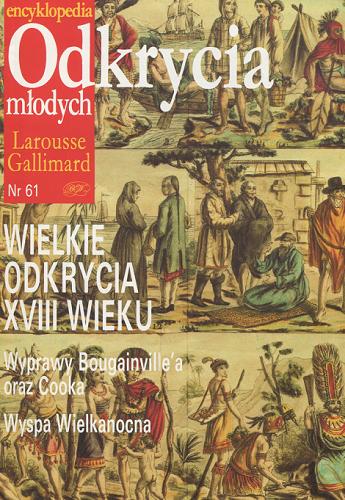 encyklopedia
Odkrycia
młodych
Larousse
Gallimard
Nr 61

WIELKIE
ODKRYCIA
XVIII WIEKU

Wyprawy Bougainville'a oraz Cooka

Wyspa Wielkanocna